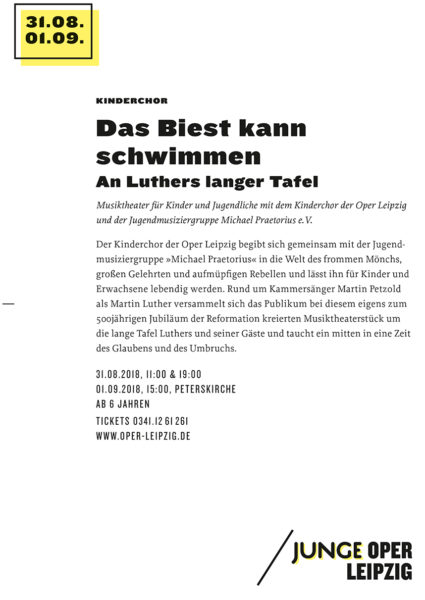 31.08.
01.09.

KINDERCHOR

Das Biest kann schwimmen
An Luthers langer Tafel

Musiktheater für Kinder und Jugendliche mit dem Kinderchor der Oper Leipzig und der Jugendmusiziergruppe Michael Praetorius e.V.

Der Kinderchor der Oper Leipzig begibt sich gemeinsam mit der Jugendmusiziergruppe »Michael Praetorius« in die Welt des frommen Mönchs, großen Gelehrten und aufmüpfigen Rebellen und lässt ihn für Kinder und Erwachsene lebendig werden. Rund um Kammersänger Martin Petzold als Martin Luther versammelt sich das Publikum bei diesem eigens zum 500jährigen Jubiläum der Reformation kreierten Musiktheaterstück um die lange Tafel Luthers und seiner Gäste und taucht ein mitten in eine Zeit des Glaubens und des Umbruchs.

31.08.2018, 11:00 & 19:00
01.09.2018, 15:00, PETERSKIRCHE
AB 6 JAHREN
TICKETS 0341.12 61 261
WWW.OPER-LEIPZIG.DE

JUNGE OPER
LEIPZIG